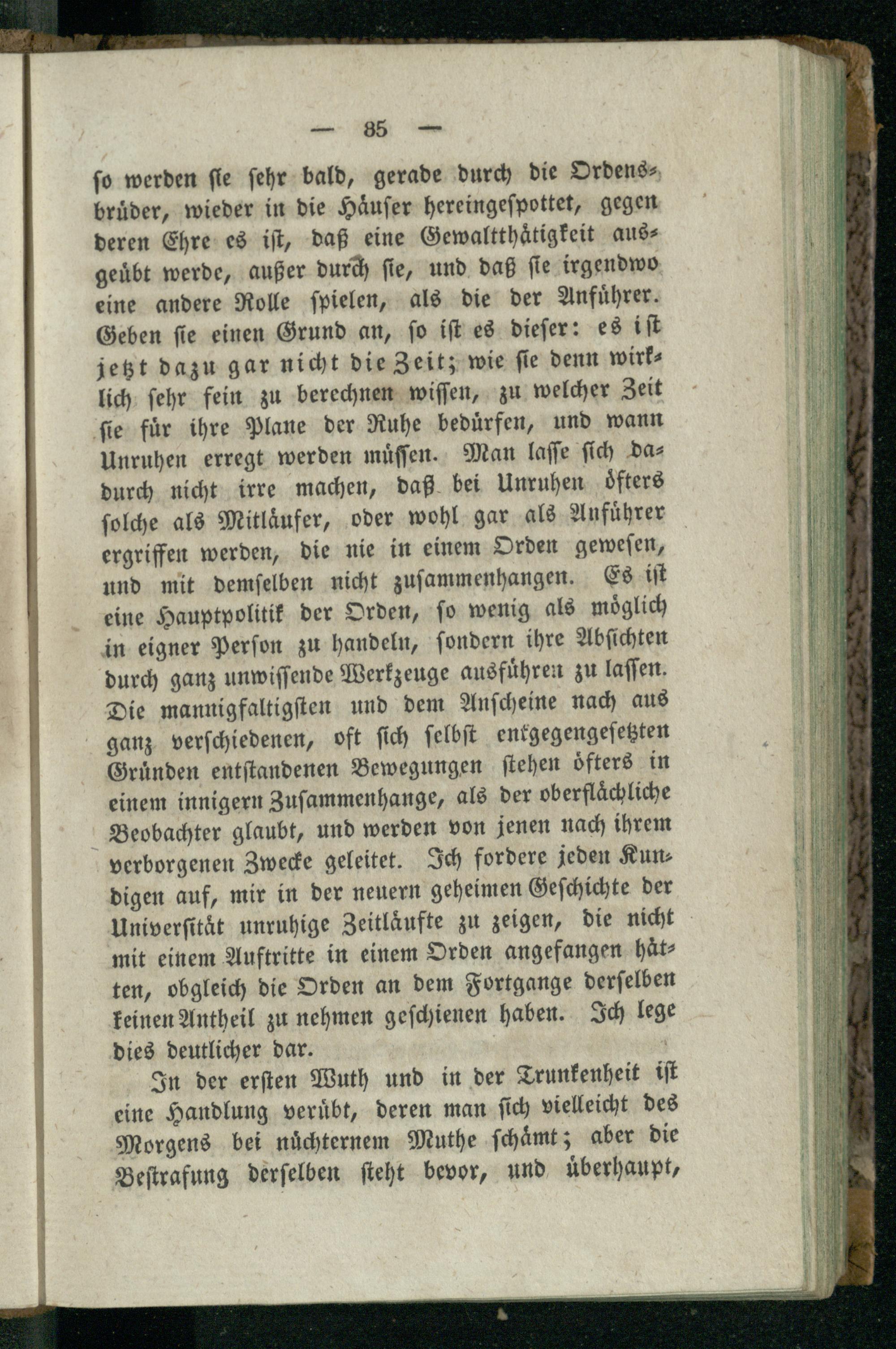 — 85 —

so werden sie sehr bald, gerade durch die Ordensbrüder, wieder in die Häuser hereingespottet, gegen deren Ehre es ist, daß eine Gewaltthätigkeit ausgeübt werde, außer durch sie, und daß sie irgendwo eine andere Rolle spielen, als die der Anführer. Geben sie einen Grund an, so ist es dieser: es ist jetzt dazu gar nicht die Zeit; wie sie denn wirklich sehr fein zu berechnen wissen, zu welcher Zeit sie für ihre Plane der Ruhe bedürfen, und wann Unruhen erregt werden müssen. Man lasse sich dadurch nicht irre machen, daß bei Unruhen öfters solche als Mitläufer, oder wohl gar als Anführer ergriffen werden, die nie in einem Orden gewesen, und mit demselben nicht zusammenhangen. Es ist eine Hauptpolitik der Orden, so wenig als möglich in eigner Person zu handeln, sondern ihre Absichten durch ganz unwissende Werkzeuge ausführen zu lassen. Die mannigfaltigsten und dem Anscheine nach aus ganz verschiedenen, oft sich selbst entgegengesetzten Gründen entstandenen Bewegungen stehen öfters in einem innigern Zusammenhange, als der oberflächliche Beobachter glaubt, und werden von jenen nach ihrem verborgenen Zwecke geleitet. Ich fordere jeden Kundigen auf, mir in der neuern geheimen Geschichte der Universität unruhige Zeitläufte zu zeigen, die nicht mit einem Auftritte in einem Orden angefangen hätten, obgleich die Orden an dem Fortgange derselben keinen Antheil zu nehmen geschienen haben. Ich lege dies deutlicher dar.

In der ersten Wuth und in der Trunkenheit ist eine Handlung verübt, deren man sich vielleicht des Morgens bei nüchternem Muthe schämt; aber die Bestrafung derselben steht bevor, und überhaupt,